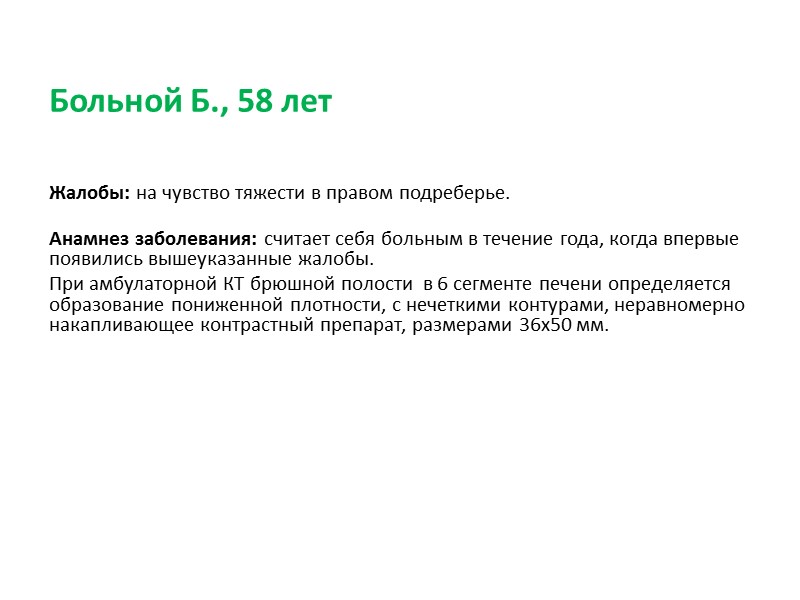 Больной Б., 58 лет

Жалобы: на чувство тяжести в правом подреберье.

Анамнез заболевания: считает себя больным в течение года, когда впервые появились вышеуказанные жалобы.

При амбулаторной КТ брюшной полости в 6 сегменте печени определяется образование пониженной плотности, с нечеткими контурами, неравномерно накапливающее контрастный препарат, размерами 36х50 мм.